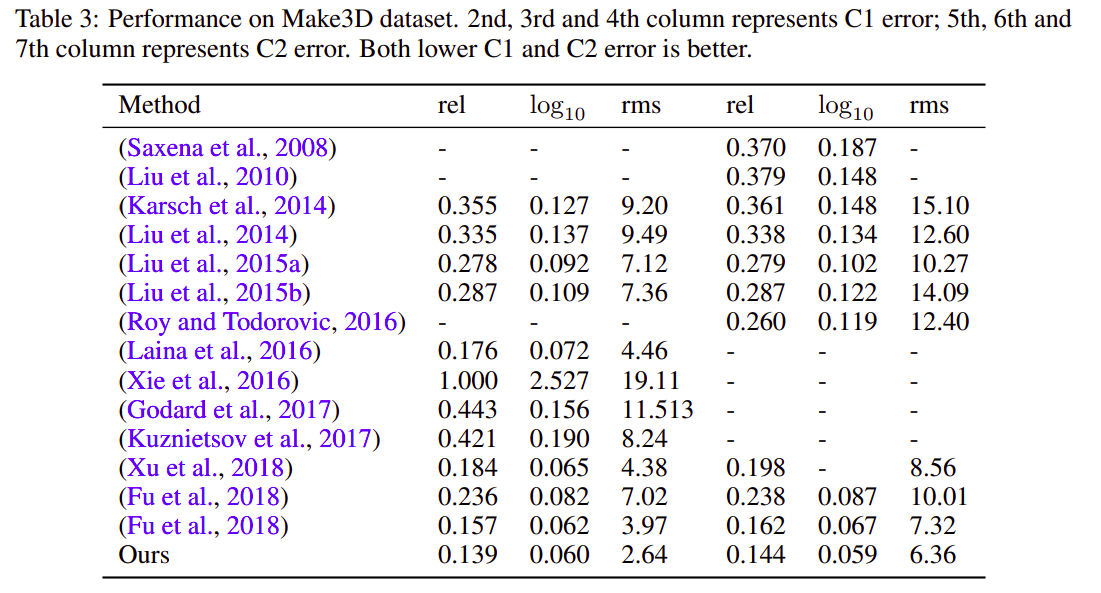 Table 3: Performance on Make3D dataset. 2nd, 3rd and 4th column represents C1 error; 5th, 6th and 7th column represents C2 error. Both lower C1 and C2 error is better.

| Method | rel | $\log_{10}$ | rms | rel | $\log_{10}$ | rms |
|---|---|---|---|---|---|---|
| (Saxena et al., 2008) | - | - | - | 0.370 | 0.187 | - |
| (Liu et al., 2010) | - | - | - | 0.379 | 0.148 | - |
| (Karsch et al., 2014) | 0.355 | 0.127 | 9.20 | 0.361 | 0.148 | 15.10 |
| (Liu et al., 2014) | 0.335 | 0.137 | 9.49 | 0.338 | 0.134 | 12.60 |
| (Liu et al., 2015a) | 0.278 | 0.092 | 7.12 | 0.279 | 0.102 | 10.27 |
| (Liu et al., 2015b) | 0.287 | 0.109 | 7.36 | 0.287 | 0.122 | 14.09 |
| (Roy and Todorovic, 2016) | - | - | - | 0.260 | 0.119 | 12.40 |
| (Laina et al., 2016) | 0.176 | 0.072 | 4.46 | - | - | - |
| (Xie et al., 2016) | 1.000 | 2.527 | 19.11 | - | - | - |
| (Godard et al., 2017) | 0.443 | 0.156 | 11.513 | - | - | - |
| (Kuznietsov et al., 2017) | 0.421 | 0.190 | 8.24 | - | - | - |
| (Xu et al., 2018) | 0.184 | 0.065 | 4.38 | 0.198 | - | 8.56 |
| (Fu et al., 2018) | 0.236 | 0.082 | 7.02 | 0.238 | 0.087 | 10.01 |
| (Fu et al., 2018) | 0.157 | 0.062 | 3.97 | 0.162 | 0.067 | 7.32 |
| Ours | 0.139 | 0.060 | 2.64 | 0.144 | 0.059 | 6.36 |